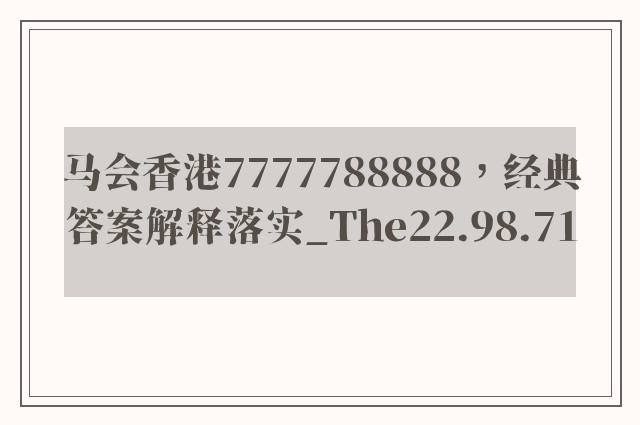 马会香港7777788888，经典答案解释落实_The22.98.71